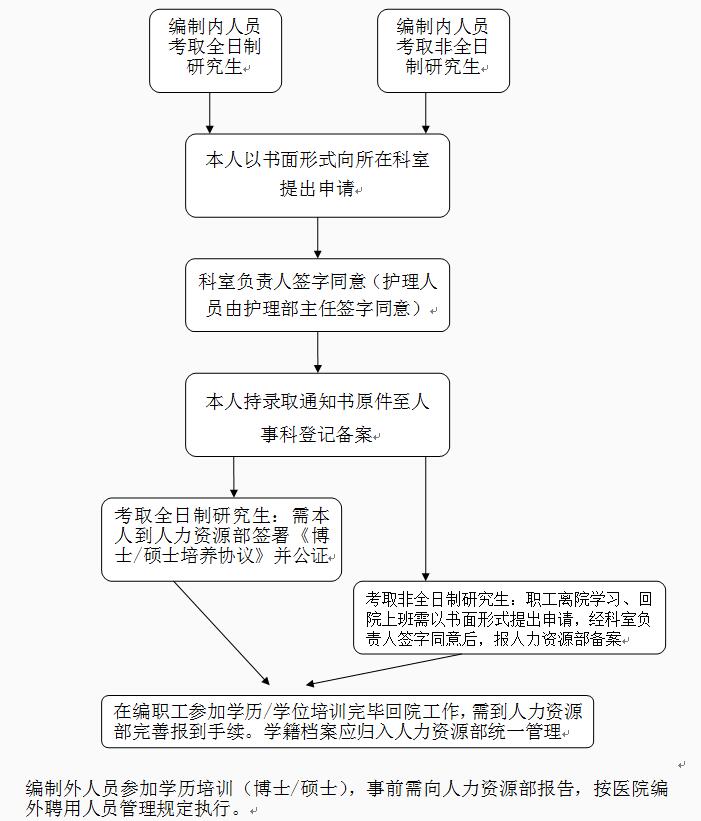 编制内人员考取全日制研究生

编制内人员考取非全日制研究生

本人以书面形式向所在科室提出申请

科室负责人签字同意（护理人员由护理部主任签字同意）

本人持录取通知书原件至人事科登记备案

考取全日制研究生：需本人到人力资源部签署《博士/硕士培养协议》并公证

考取非全日制研究生：职工离院学习、回院上班需以书面形式提出申请，经科室负责人签字同意后，报人力资源部备案

在编职工参加学历/学位培训完毕回院工作，需到人力资源部完善报到手续。学籍档案应归入人力资源部统一管理

编制外人员参加学历培训（博士/硕士），事前需向人力资源部报告，按医院编外聘用人员管理规定执行。